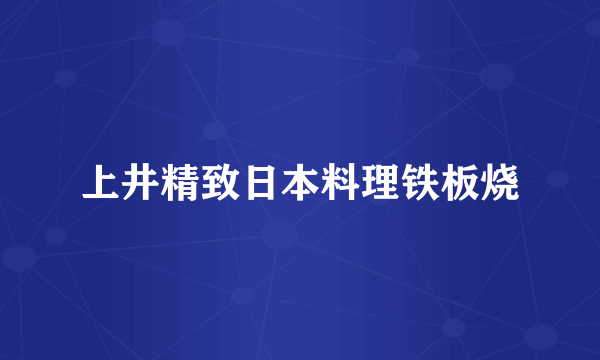 上井精致日本料理铁板烧